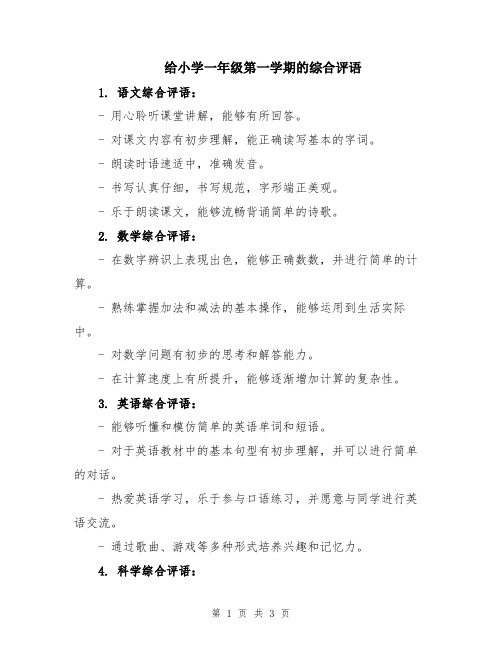 给小学一年级第一学期的综合评语

1. 语文综合评语：

- 用心聆听课堂讲解，能够有所回答。

- 对课文内容有初步理解，能正确读写基本的字词。

- 朗读时语速适中，准确发音。

- 书写认真仔细，书写规范，字形端正美观。

- 乐于朗读课文，能够流畅背诵简单的诗歌。

2. 数学综合评语：

- 在数字辨识上表现出色，能够正确数数，并进行简单的计算。

- 熟练掌握加法和减法的基本操作，能够运用到生活实际中。

- 对数学问题有初步的思考和解答能力。

- 在计算速度上有所提升，能够逐渐增加计算的复杂性。

3. 英语综合评语：

- 能够听懂和模仿简单的英语单词和短语。

- 对于英语教材中的基本句型有初步理解，并可以进行简单的对话。

- 热爱英语学习，乐于参与口语练习，并愿意与同学进行英语交流。

- 通过歌曲、游戏等多种形式培养兴趣和记忆力。

4. 科学综合评语：

第 1 页 共 3 页